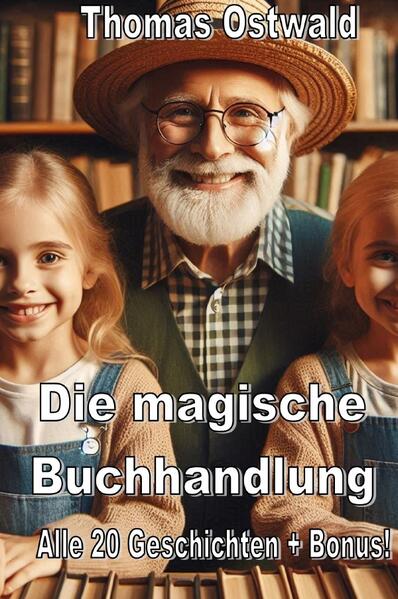 Thomas Ostwald

Die magische Buchhandlung

Alle 20 Geschichten + Bonus!